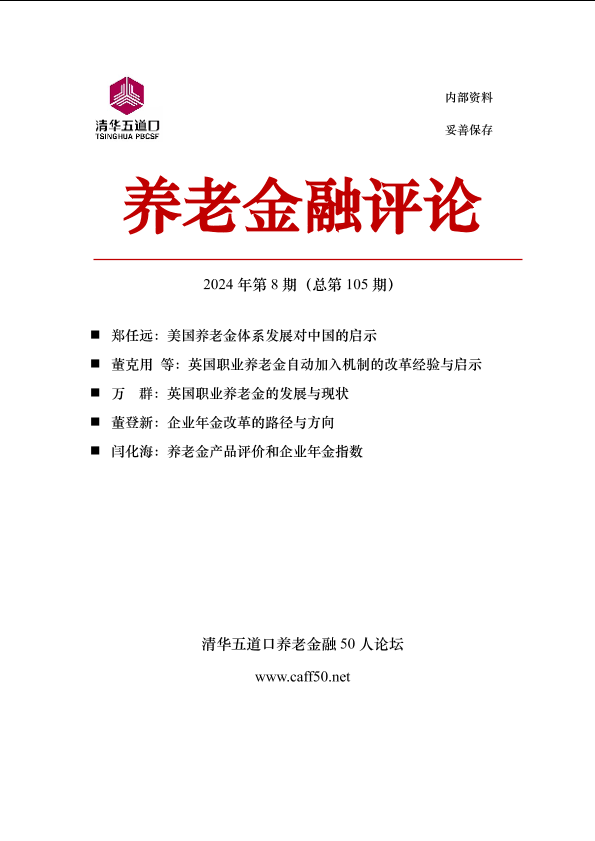 清华五道口
TSINGHUA PBCSF

内部资料

妥善保存

养老金融评论

2024 年第 8 期（总第 105 期）

■ 郑任远：美国养老金体系发展对中国的启示
■ 董克用 等：英国职业养老金自动加入机制的改革经验与启示
■ 万　群：英国职业养老金的发展与现状
■ 董登新：企业年金改革的路径与方向
■ 闫化海：养老金产品评价和企业年金指数

清华五道口养老金融 50 人论坛
www.caff50.net